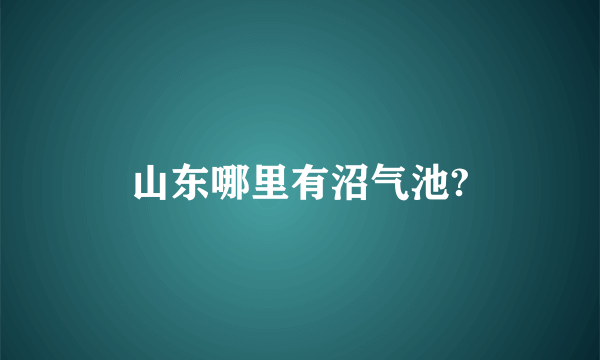 山东哪里有沼气池?